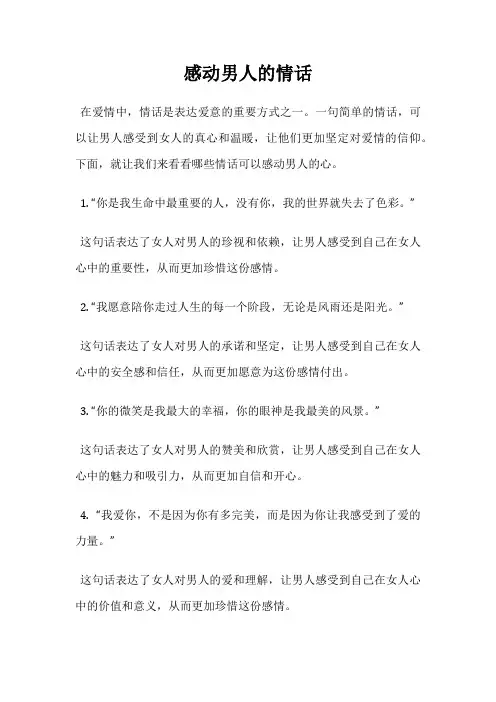 感动男人的情话

在爱情中，情话是表达爱意的重要方式之一。一句简单的情话，可以让男人感受到女人的真心和温暖，让他们更加坚定对爱情的信仰。下面，就让我们来看看哪些情话可以感动男人的心。

1.“你是我生命中最重要的人，没有你，我的世界就失去了色彩。”

这句话表达了女人对男人的珍视和依赖，让男人感受到自己在女人心中的重要性，从而更加珍惜这份感情。

2.“我愿意陪你走过人生的每一个阶段，无论是风雨还是阳光。”

这句话表达了女人对男人的承诺和坚定，让男人感受到自己在女人心中的安全感和信任，从而更加愿意为这份感情付出。

3.“你的微笑是我最大的幸福，你的眼神是我最美的风景。”

这句话表达了女人对男人的赞美和欣赏，让男人感受到自己在女人心中的魅力和吸引力，从而更加自信和开心。

4. “我爱你，不是因为你有多完美，而是因为你让我感受到了爱的力量。”

这句话表达了女人对男人的爱和理解，让男人感受到自己在女人心中的价值和意义，从而更加珍惜这份感情。